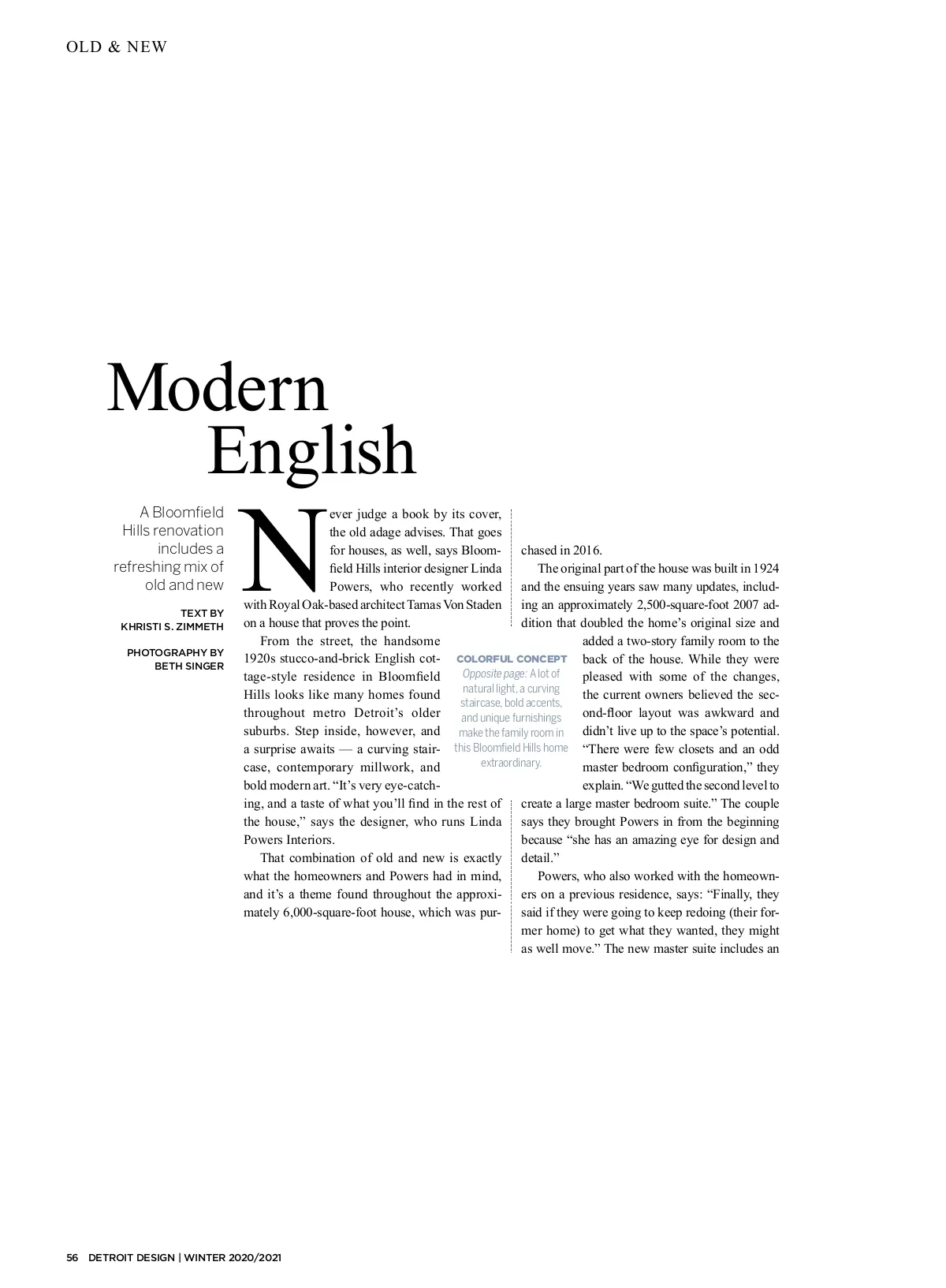 OLD & NEW

Modern English

A Bloomfield Hills renovation includes a refreshing mix of old and new

TEXT BY KHRISTI S. ZIMMETH

PHOTOGRAPHY BY BETH SINGER

Never judge a book by its cover, the old adage advises. That goes for houses, as well, says Bloomfield Hills interior designer Linda Powers, who recently worked with Royal Oak-based architect Tamas Von Staden on a house that proves the point.

From the street, the handsome 1920s stucco-and-brick English cottage-style residence in Bloomfield Hills looks like many homes found throughout metro Detroit's older suburbs. Step inside, however, and a surprise awaits — a curving staircase, contemporary millwork, and bold modern art. "It's very eye-catching, and a taste of what you'll find in the rest of the house," says the designer, who runs Linda Powers Interiors.

That combination of old and new is exactly what the homeowners and Powers had in mind, and it's a theme found throughout the approximately 6,000-square-foot house, which was purchased in 2016.

The original part of the house was built in 1924 and the ensuing years saw many updates, including an approximately 2,500-square-foot 2007 addition that doubled the home's original size and added a two-story family room to the back of the house. While they were pleased with some of the changes, the current owners believed the second-floor layout was awkward and didn't live up to the space's potential. "There were few closets and an odd master bedroom configuration," they explain. "We gutted the second level to create a large master bedroom suite." The couple says they brought Powers in from the beginning because "she has an amazing eye for design and detail."

Powers, who also worked with the homeowners on a previous residence, says: "Finally, they said if they were going to keep redoing (their former home) to get what they wanted, they might as well move." The new master suite includes an

COLORFUL CONCEPT
Opposite page: A lot of natural light, a curving staircase, bold accents, and unique furnishings make the family room in this Bloomfield Hills home extraordinary.

56 DETROIT DESIGN | WINTER 2020/2021